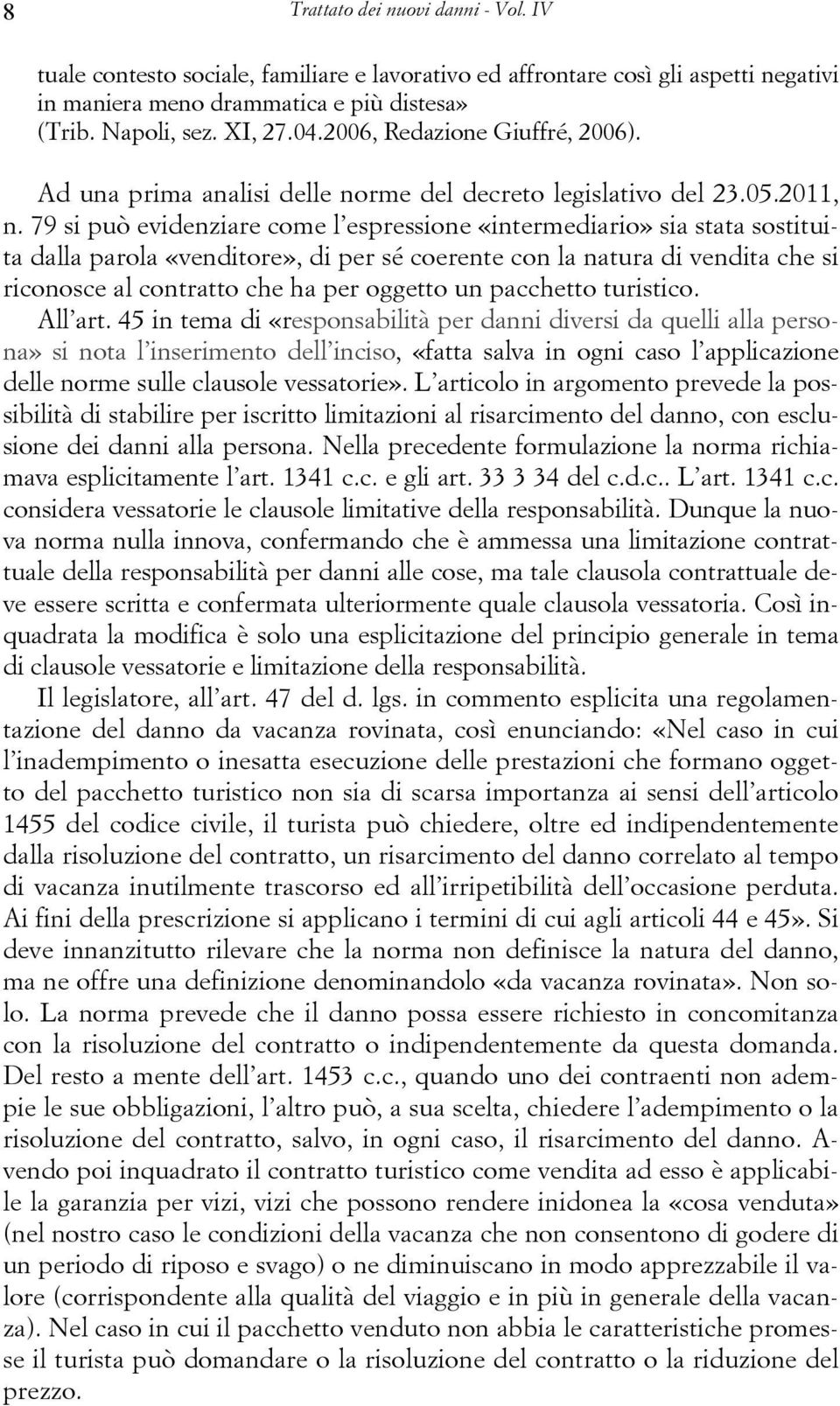 8 Trattato dei nuovi danni - Vol. IV

tuale contesto sociale, familiare e lavorativo ed affrontare così gli aspetti negativi in maniera meno drammatica e più distesa» (Trib. Napoli, sez. XI, 27.04.2006, Redazione Giuffré, 2006).

Ad una prima analisi delle norme del decreto legislativo del 23.05.2011, n. 79 si può evidenziare come l'espressione «intermediario» sia stata sostituita dalla parola «venditore», di per sé coerente con la natura di vendita che si riconosce al contratto che ha per oggetto un pacchetto turistico.

All'art. 45 in tema di «responsabilità per danni diversi da quelli alla persona» si nota l'inserimento dell'inciso, «fatta salva in ogni caso l'applicazione delle norme sulle clausole vessatorie». L'articolo in argomento prevede la possibilità di stabilire per iscritto limitazioni al risarcimento del danno, con esclusione dei danni alla persona. Nella precedente formulazione la norma richiamava esplicitamente l'art. 1341 c.c. e gli art. 33 3 34 del c.d.c.. L'art. 1341 c.c. considera vessatorie le clausole limitative della responsabilità. Dunque la nuova norma nulla innova, confermando che è ammessa una limitazione contrattuale della responsabilità per danni alle cose, ma tale clausola contrattuale deve essere scritta e confermata ulteriormente quale clausola vessatoria. Così inquadrata la modifica è solo una esplicitazione del principio generale in tema di clausole vessatorie e limitazione della responsabilità.

Il legislatore, all'art. 47 del d. lgs. in commento esplicita una regolamentazione del danno da vacanza rovinata, così enunciando: «Nel caso in cui l'inadempimento o inesatta esecuzione delle prestazioni che formano oggetto del pacchetto turistico non sia di scarsa importanza ai sensi dell'articolo 1455 del codice civile, il turista può chiedere, oltre ed indipendentemente dalla risoluzione del contratto, un risarcimento del danno correlato al tempo di vacanza inutilmente trascorso ed all'irripetibilità dell'occasione perduta. Ai fini della prescrizione si applicano i termini di cui agli articoli 44 e 45». Si deve innanzitutto rilevare che la norma non definisce la natura del danno, ma ne offre una definizione denominandolo «da vacanza rovinata». Non solo. La norma prevede che il danno possa essere richiesto in concomitanza con la risoluzione del contratto o indipendentemente da questa domanda. Del resto a mente dell'art. 1453 c.c., quando uno dei contraenti non adempie le sue obbligazioni, l'altro può, a sua scelta, chiedere l'adempimento o la risoluzione del contratto, salvo, in ogni caso, il risarcimento del danno. Avendo poi inquadrato il contratto turistico come vendita ad esso è applicabile la garanzia per vizi, vizi che possono rendere inidonea la «cosa venduta» (nel nostro caso le condizioni della vacanza che non consentono di godere di un periodo di riposo e svago) o ne diminuiscano in modo apprezzabile il valore (corrispondente alla qualità del viaggio e in più in generale della vacanza). Nel caso in cui il pacchetto venduto non abbia le caratteristiche promesse il turista può domandare o la risoluzione del contratto o la riduzione del prezzo.